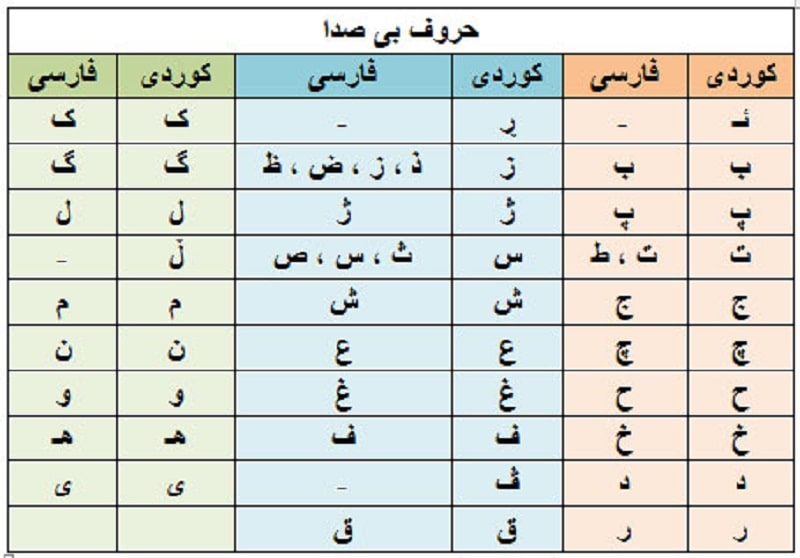 حروف بی صدا

| کوردی | فارسی | کوردی | فارسی | کوردی | فارسی |
|---|---|---|---|---|---|
| ئـ | - | ڕ | - | ک | ک |
| ب | ب | ز | ذ ، ز ، ض ، ظ | گ | گ |
| پ | پ | ژ | ژ | ل | ل |
| ت | ت ، ط | س | ث ، س ، ص | ڵ | - |
| ج | ج | ش | ش | م | م |
| چ | چ | ع | ع | ن | ن |
| ح | ح | غ | غ | و | و |
| خ | خ | ف | ف | هـ | هـ |
| د | د | ڤ | - | ی | ی |
| ر | ر | ق | ق | | |